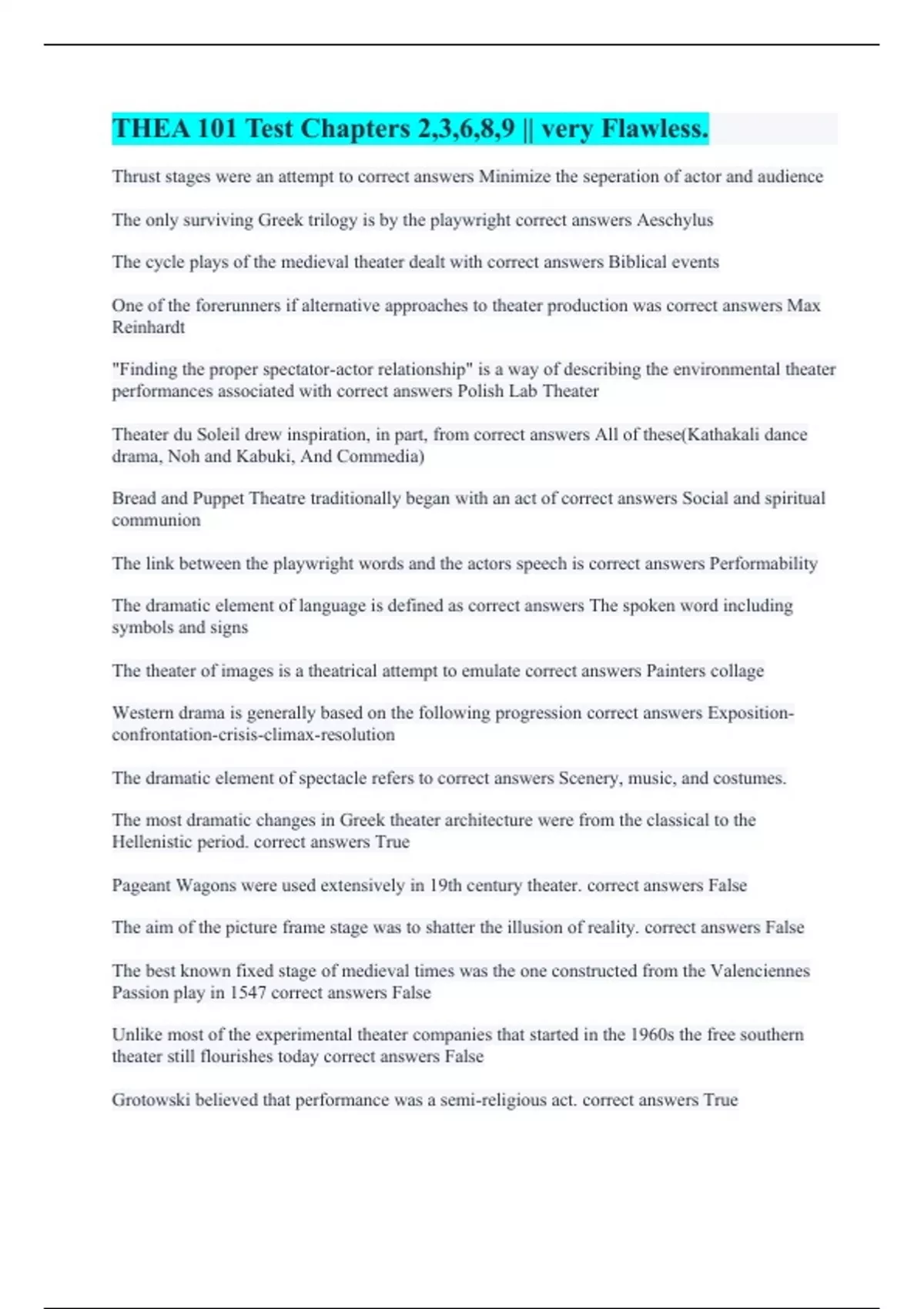 THEA 101 Test Chapters 2,3,6,8,9 || very Flawless.

Thrust stages were an attempt to correct answers Minimize the seperation of actor and audience

The only surviving Greek trilogy is by the playwright correct answers Aeschylus

The cycle plays of the medieval theater dealt with correct answers Biblical events

One of the forerunners if alternative approaches to theater production was correct answers Max Reinhardt

"Finding the proper spectator-actor relationship" is a way of describing the environmental theater performances associated with correct answers Polish Lab Theater

Theater du Soleil drew inspiration, in part, from correct answers All of these(Kathakali dance drama, Noh and Kabuki, And Commedia)

Bread and Puppet Theatre traditionally began with an act of correct answers Social and spiritual communion

The link between the playwright words and the actors speech is correct answers Performability

The dramatic element of language is defined as correct answers The spoken word including symbols and signs

The theater of images is a theatrical attempt to emulate correct answers Painters collage

Western drama is generally based on the following progression correct answers Exposition-confrontation-crisis-climax-resolution

The dramatic element of spectacle refers to correct answers Scenery, music, and costumes.

The most dramatic changes in Greek theater architecture were from the classical to the Hellenistic period. correct answers True

Pageant Wagons were used extensively in 19th century theater. correct answers False

The aim of the picture frame stage was to shatter the illusion of reality. correct answers False

The best known fixed stage of medieval times was the one constructed from the Valenciennes Passion play in 1547 correct answers False

Unlike most of the experimental theater companies that started in the 1960s the free southern theater still flourishes today correct answers False

Grotowski believed that performance was a semi-religious act. correct answers True